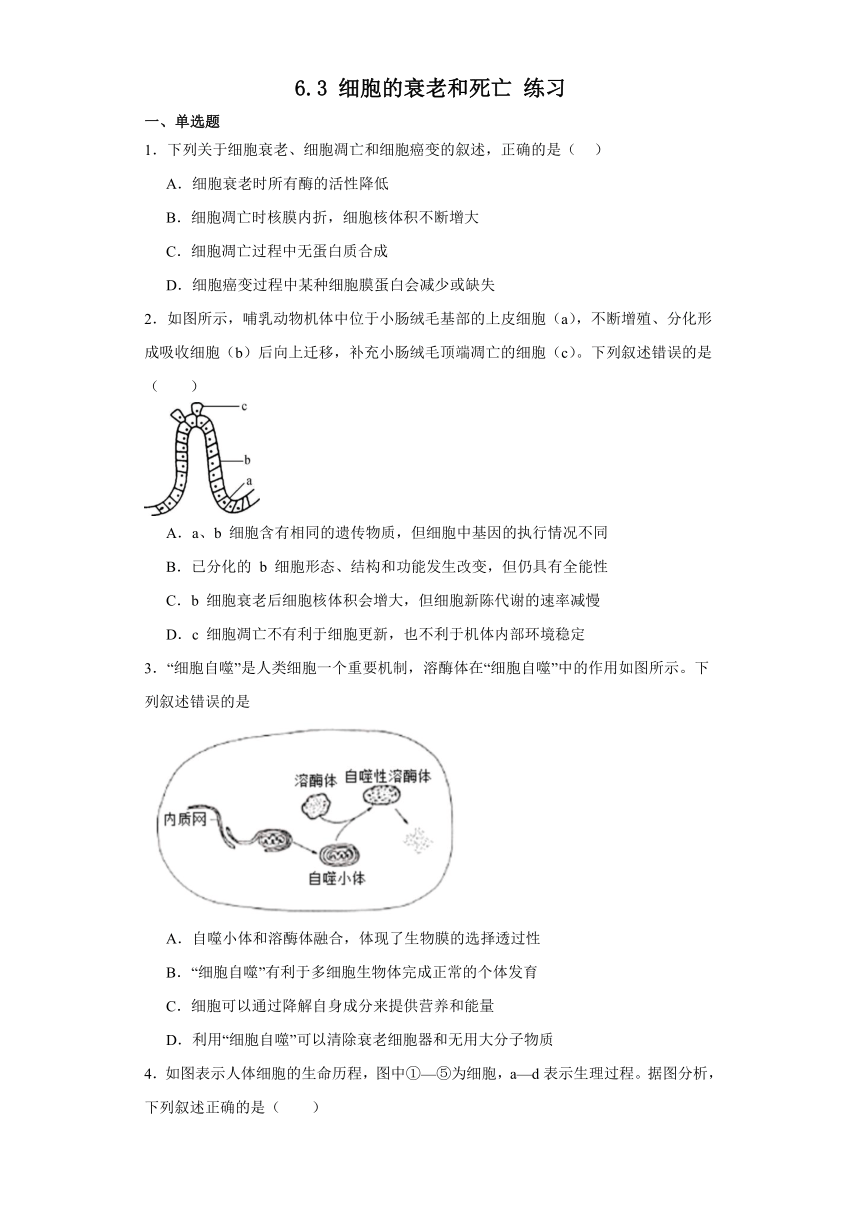 6.3 细胞的衰老和死亡 练习

一、单选题

1．下列关于细胞衰老、细胞凋亡和细胞癌变的叙述，正确的是（ ）

A．细胞衰老时所有酶的活性降低

B．细胞凋亡时核膜内折，细胞核体积不断增大

C．细胞凋亡过程中无蛋白质合成

D．细胞癌变过程中某种细胞膜蛋白会减少或缺失

2．如图所示，哺乳动物机体中位于小肠绒毛基部的上皮细胞（a），不断增殖、分化形成吸收细胞（b）后向上迁移，补充小肠绒毛顶端凋亡的细胞（c）。下列叙述错误的是（　　）

c

b

a

A．a、b 细胞含有相同的遗传物质，但细胞中基因的执行情况不同

B．已分化的 b 细胞形态、结构和功能发生改变，但仍具有全能性

C．b 细胞衰老后细胞核体积会增大，但细胞新陈代谢的速率减慢

D．c 细胞凋亡不有利于细胞更新，也不利于机体内部环境稳定

3．“细胞自噬”是人类细胞一个重要机制，溶酶体在“细胞自噬”中的作用如图所示。下列叙述错误的是

溶酶体

自噬性溶酶体

内质网

自噬小体

A．自噬小体和溶酶体融合，体现了生物膜的选择透过性

B．“细胞自噬”有利于多细胞生物体完成正常的个体发育

C．细胞可以通过降解自身成分来提供营养和能量

D．利用“细胞自噬”可以清除衰老细胞器和无用大分子物质

4．如图表示人体细胞的生命历程，图中①—⑤为细胞，a—d 表示生理过程。据图分析，下列叙述正确的是（　　）